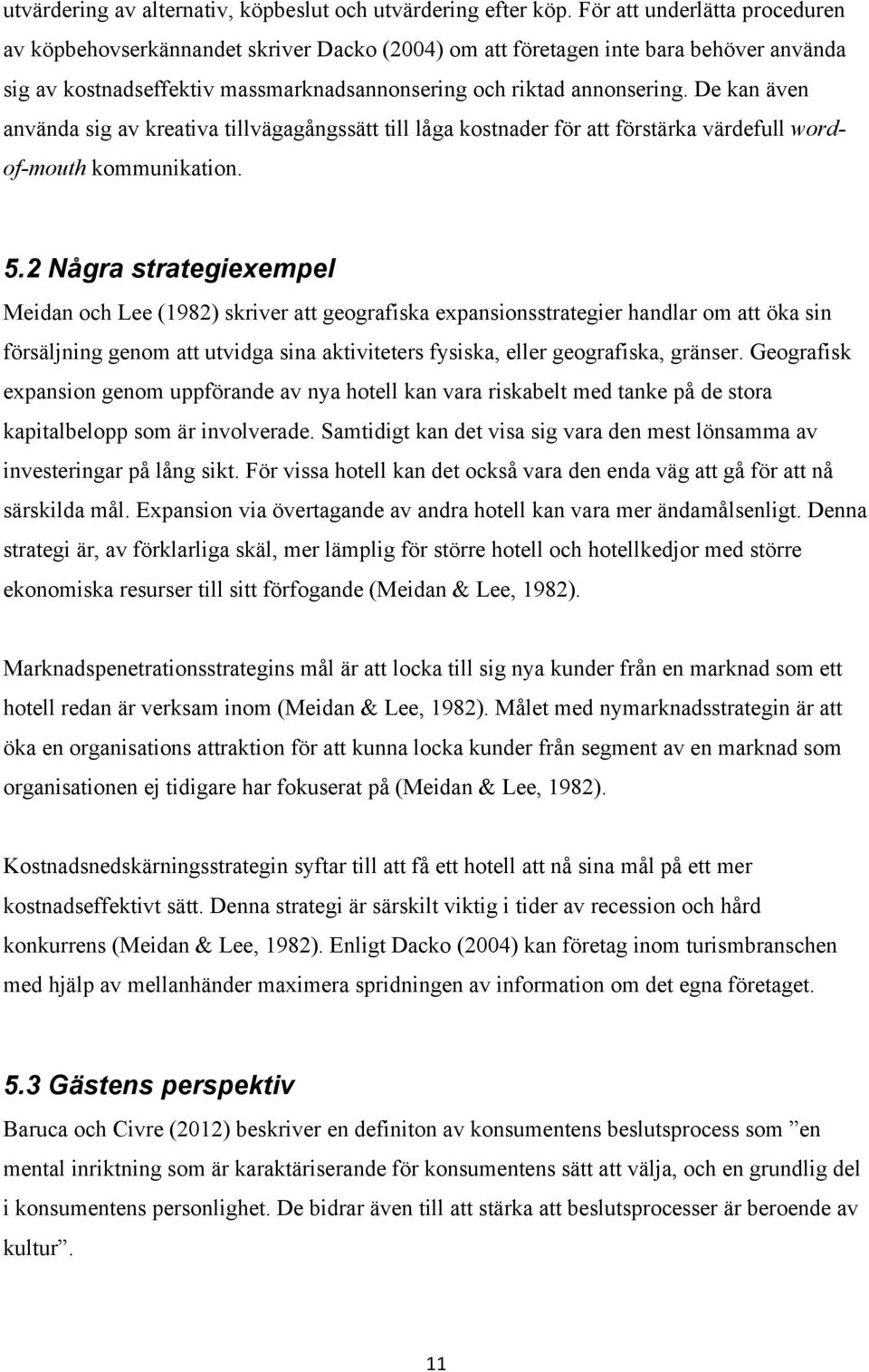 utvärdering av alternativ, köpbeslut och utvärdering efter köp. För att underlätta proceduren av köpbehovserkännandet skriver Dacko (2004) om att företagen inte bara behöver använda sig av kostnadseffektiv massmarknadsannonsering och riktad annonsering. De kan även använda sig av kreativa tillvägagångssätt till låga kostnader för att förstärka värdefull word-of-mouth kommunikation.

5.2 Några strategiexempel

Meidan och Lee (1982) skriver att geografiska expansionsstrategier handlar om att öka sin försäljning genom att utvidga sina aktiviteters fysiska, eller geografiska, gränser. Geografisk expansion genom uppförande av nya hotell kan vara riskabelt med tanke på de stora kapitalbelopp som är involverade. Samtidigt kan det visa sig vara den mest lönsamma av investeringar på lång sikt. För vissa hotell kan det också vara den enda väg att gå för att nå särskilda mål. Expansion via övertagande av andra hotell kan vara mer ändamålsenligt. Denna strategi är, av förklarliga skäl, mer lämplig för större hotell och hotellkedjor med större ekonomiska resurser till sitt förfogande (Meidan & Lee, 1982).

Marknadspenetrationsstrategins mål är att locka till sig nya kunder från en marknad som ett hotell redan är verksam inom (Meidan & Lee, 1982). Målet med nymarknadsstrategin är att öka en organisations attraktion för att kunna locka kunder från segment av en marknad som organisationen ej tidigare har fokuserat på (Meidan & Lee, 1982).

Kostnadsnedskärningsstrategin syftar till att få ett hotell att nå sina mål på ett mer kostnadseffektivt sätt. Denna strategi är särskilt viktig i tider av recession och hård konkurrens (Meidan & Lee, 1982). Enligt Dacko (2004) kan företag inom turismbranschen med hjälp av mellanhänder maximera spridningen av information om det egna företaget.

5.3 Gästens perspektiv

Baruca och Civre (2012) beskriver en definiton av konsumentens beslutsprocess som ”en mental inriktning som är karaktäriserande för konsumentens sätt att välja, och en grundlig del i konsumentens personlighet. De bidrar även till att stärka att beslutsprocesser är beroende av kultur”.

11